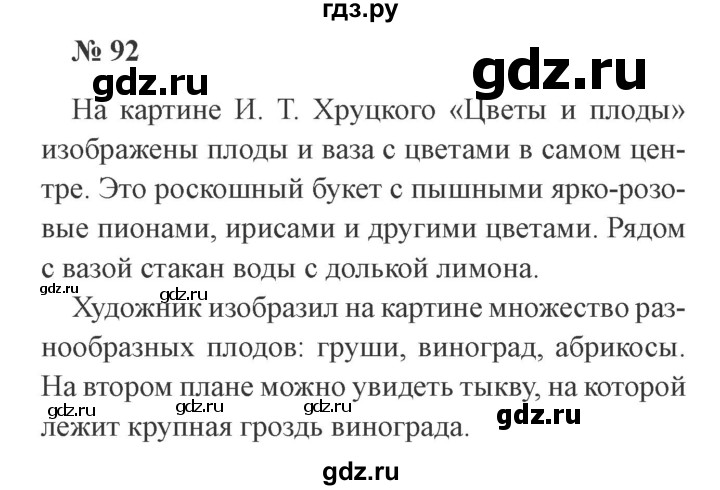 гдз.ру

№ 92

gdz.ru

gdz.ru

На картине И. Т. Хруцкого «Цветы и плоды» изображены плоды и ваза с цветами в самом центре. Это роскошный букет с пышными ярко-розовые пионами, ирисами и другими цветами. Рядом с вазой стакан воды с долькой лимона.

gdz.ru gdz.ru

Художник изобразил на картине множество разнообразных плодов: груши, виноград, абрикосы. На втором плане можно увидеть тыкву, на которой лежит крупная гроздь винограда.

gdz.ru gdz.ru gdz.ru gdz.ru

gdz.ru